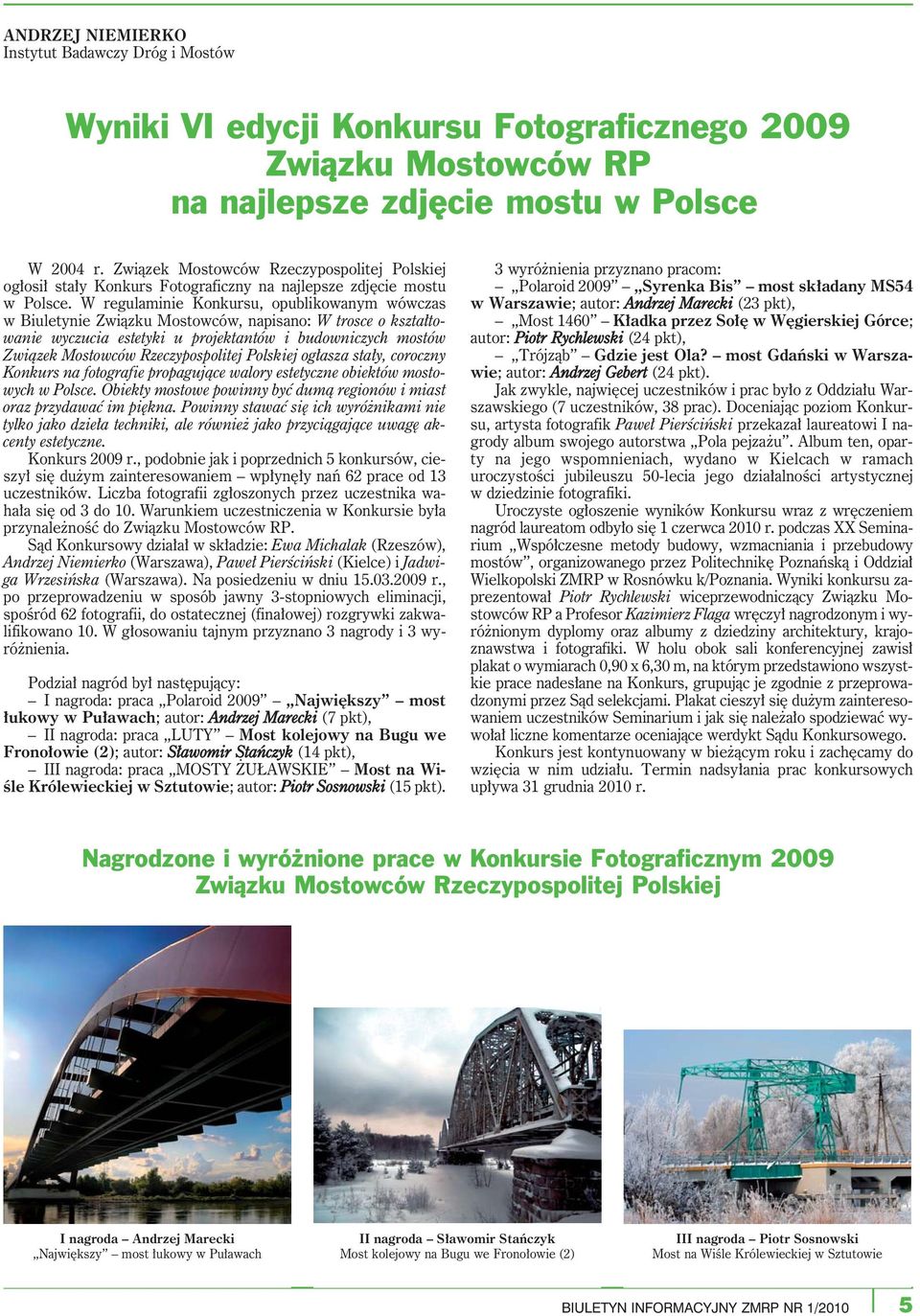 ANDRZEJ NIEMIERKO
Instytut Badawczy Dróg i Mostów

Wyniki VI edycji Konkursu Fotograficznego 2009 Związku Mostowców RP na najlepsze zdjęcie mostu w Polsce

W 2004 r. Związek Mostowców Rzeczypospolitej Polskiej ogłosił stały Konkurs Fotograficzny na najlepsze zdjęcie mostu w Polsce. W regulaminie Konkursu, opublikowanym wówczas w Biuletynie Związku Mostowców, napisano: W trosce o kształtowanie wyczucia estetyki u projektantów i budowniczych mostów Związek Mostowców Rzeczypospolitej Polskiej ogłasza stały, coroczny Konkurs na fotografie propagujące walory estetyczne obiektów mostowych w Polsce. Obiekty mostowe powinny być dumą regionów i miast oraz przydawać im piękna. Powinny stawać się ich wyróżnikami nie tylko jako dzieła techniki, ale również jako przyciągające uwagę akcenty estetyczne.

Konkurs 2009 r., podobnie jak i poprzednich 5 konkursów, cieszył się dużym zainteresowaniem – wpłynęły nań 62 prace od 13 uczestników. Liczba fotografii zgłoszonych przez uczestnika wahała się od 3 do 10. Warunkiem uczestniczenia w Konkursie była przynależność do Związku Mostowców RP.

Sąd Konkursowy działał w składzie: Ewa Michalak (Rzeszów), Andrzej Niemierko (Warszawa), Paweł Pierściński (Kielce) i Jadwiga Wrzesińska (Warszawa). Na posiedzeniu w dniu 15.03.2009 r., po przeprowadzeniu w sposób jawny 3-stopniowych eliminacji, spośród 62 fotografii, do ostatecznej (finałowej) rozgrywki zakwalifikowano 10. W głosowaniu tajnym przyznano 3 nagrody i 3 wyróżnienia.

Podział nagród był następujący:
– I nagroda: praca „Polaroid 2009” – „Największy” – most łukowy w Puławach; autor: Andrzej Marecki (7 pkt),
– II nagroda: praca „LUTY” – Most kolejowy na Bugu we Fronołowie (2); autor: Sławomir Stańczyk (14 pkt),
– III nagroda: praca „MOSTY ZUŁAWSKIE” – Most na Wiśle Królewieckiej w Sztutowie; autor: Piotr Sosnowski (15 pkt).

3 wyróżnienia przyznano pracom:
– „Polaroid 2009” – „Syrenka Bis” – most składany MS54 w Warszawie; autor: Andrzej Marecki (23 pkt),
– „Most 1460” – Kładka przez Sołę w Węgierskiej Górce; autor: Piotr Rychlewski (24 pkt),
– „Trójząb” – Gdzie jest Ola? – most Gdański w Warszawie; autor: Andrzej Gebert (24 pkt).

Jak zwykle, najwięcej uczestników i prac było z Oddziału Warszawskiego (7 uczestników, 38 prac). Doceniając poziom Konkursu, artysta fotografik Paweł Pierściński przekazał laureatowi I nagrody album swojego autorstwa „Pola pejzażu”. Album ten, oparty na jego wspomnieniach, wydano w Kielcach w ramach uroczystości jubileuszu 50-lecia jego działalności artystycznej w dziedzinie fotografiki.

Uroczyste ogłoszenie wyników Konkursu wraz z wręczeniem nagród laureatom odbyło się 1 czerwca 2010 r. podczas XX Seminarium „Współczesne metody budowy, wzmacniania i przebudowy mostów”, organizowanego przez Politechnikę Poznańską i Oddział Wielkopolski ZMRP w Rosnówku k/Poznania. Wyniki konkursu zaprezentował Piotr Rychlewski wiceprzewodniczący Związku Mostowców RP a Profesor Kazimierz Flaga wręczył nagrodzonym i wyróżnionym dyplomy oraz albumy z dziedziny architektury, krajoznawstwa i fotografiki. W holu obok sali konferencyjnej zawisł plakat o wymiarach 0,90 x 6,30 m, na którym przedstawiono wszystkie prace nadesłane na Konkurs, grupując je zgodnie z przeprowadzonymi przez Sąd selekcjami. Plakat cieszył się dużym zainteresowaniem uczestników Seminarium i jak się należało spodziewać wywołał liczne komentarze oceniające werdykt Sądu Konkursowego.

Konkurs jest kontynuowany w bieżącym roku i zachęcamy do wzięcia w nim udziału. Termin nadsyłania prac konkursowych upływa 31 grudnia 2010 r.

Nagrodzone i wyróżnione prace w Konkursie Fotograficznym 2009 Związku Mostowców Rzeczypospolitej Polskiej

I nagroda – Andrzej Marecki
„Największy” – most łukowy w Puławach

II nagroda – Sławomir Stańczyk
Most kolejowy na Bugu we Fronołowie (2)

III nagroda – Piotr Sosnowski
Most na Wiśle Królewieckiej w Sztutowie

BIULETYN INFORMACYJNY ZMRP NR 1/2010 5